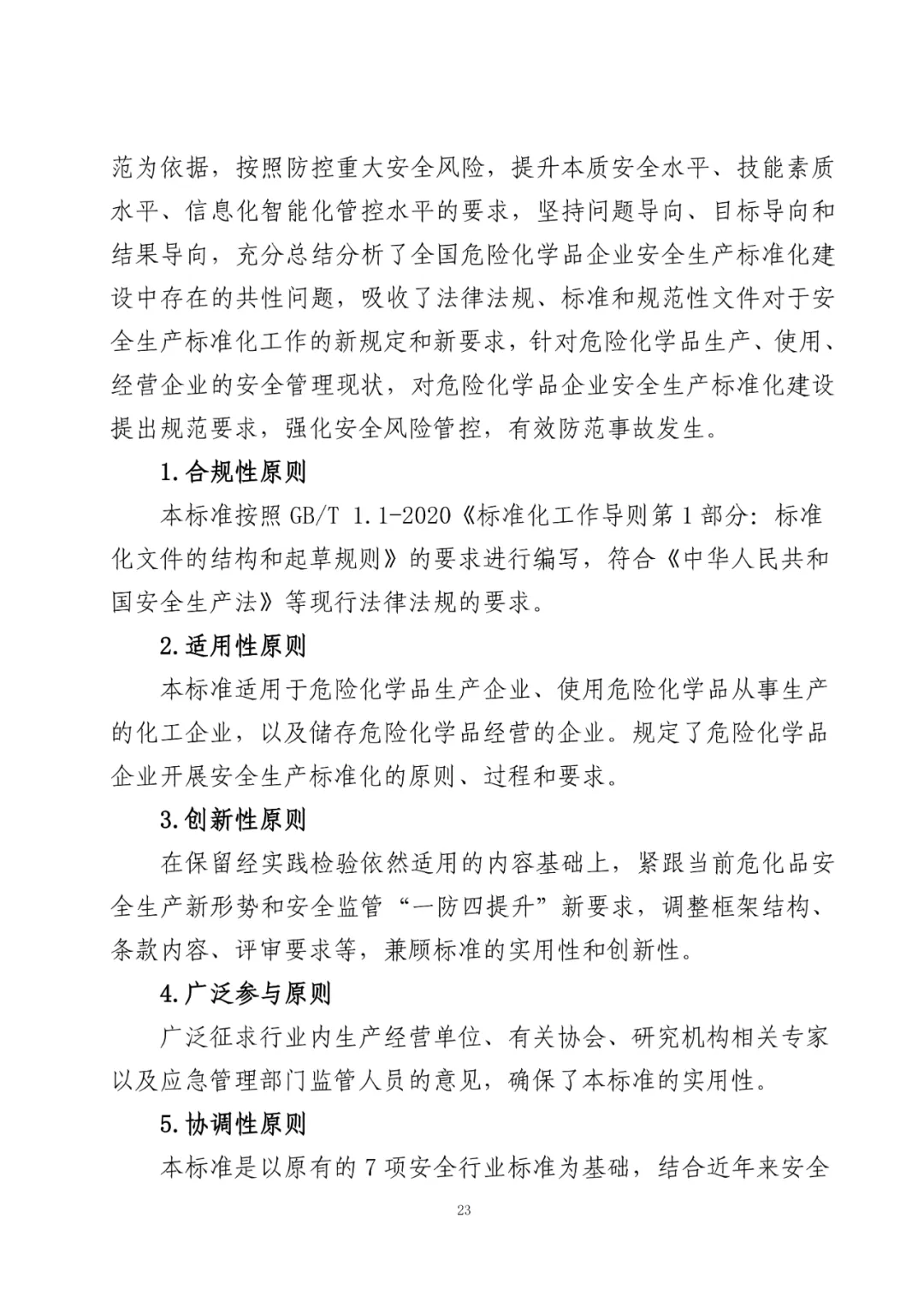 范为依据，按照防控重大安全风险，提升本质安全水平、技能素质水平、信息化智能化管控水平的要求，坚持问题导向、目标导向和结果导向，充分总结分析了全国危险化学品企业安全生产标准化建设中存在的共性问题，吸收了法律法规、标准和规范性文件对于安全生产标准化工作的新规定和新要求，针对危险化学品生产、使用、经营企业的安全管理现状，对危险化学品企业安全生产标准化建设提出规范要求，强化安全风险管控，有效防范事故发生。

1.合规性原则

本标准按照 GB/T 1.1-2020《标准化工作导则第 1 部分：标准化文件的结构和起草规则》的要求进行编写，符合《中华人民共和国安全生产法》等现行法律法规的要求。

2.适用性原则

本标准适用于危险化学品生产企业、使用危险化学品从事生产的化工企业，以及储存危险化学品经营的企业。规定了危险化学品企业开展安全生产标准化的原则、过程和要求。

3.创新性原则

在保留经实践检验依然适用的内容基础上，紧跟当前危化品安全生产新形势和安全监管“一防四提升”新要求，调整框架结构、条款内容、评审要求等，兼顾标准的实用性和创新性。

4.广泛参与原则

广泛征求行业内生产经营单位、有关协会、研究机构相关专家以及应急管理部门监管人员的意见，确保了本标准的实用性。

5.协调性原则

本标准是以原有的 7 项安全行业标准为基础，结合近年来安全

23